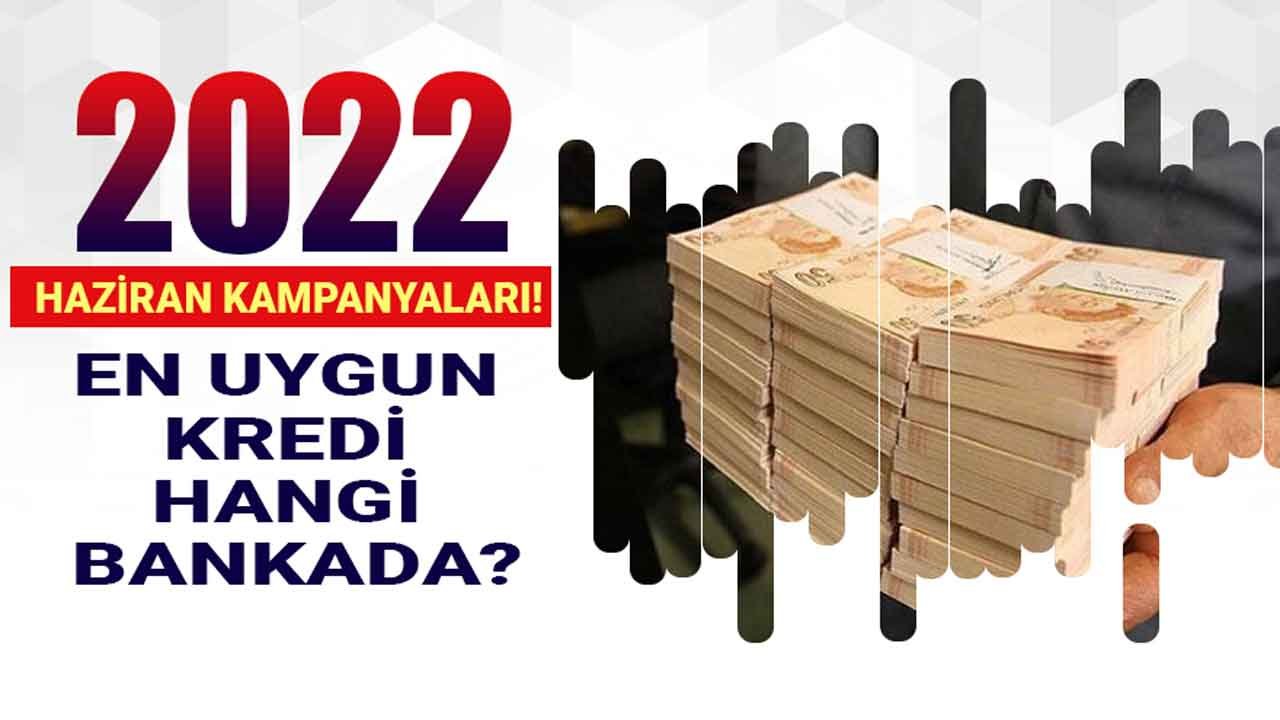 2022

HAZİRAN KAMPANYALARI!

EN UYGUN KREDİ HANGİ BANKADA?